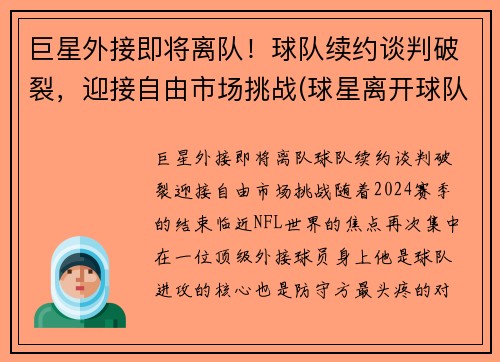 巨星外接即将离队！球队续约谈判破裂，迎接自由市场挑战(球星离开球队

巨星外接即将离队球队续约谈判破裂迎接自由市场挑战随着2024赛季的结束临近NFL世界的焦点再次集中在一位顶级外接球员身上他是球队进攻的核心也是防守方最头疼的对